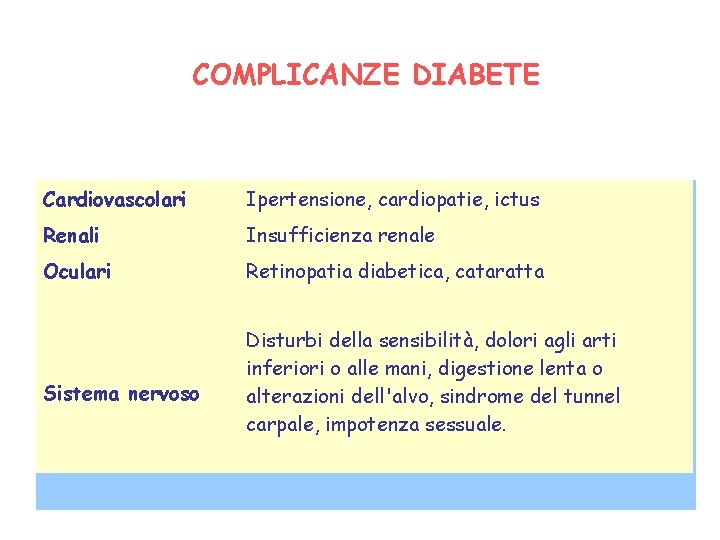 COMPLICANZE DIABETE

| Cardiovascolari | Ipertensione, cardiopatie, ictus |
|---|---|
| Renali | Insufficienza renale |
| Oculari | Retinopatia diabetica, cataratta |
| Sistema nervoso | Disturbi della sensibilità, dolori agli arti inferiori o alle mani, digestione lenta o alterazioni dell'alvo, sindrome del tunnel carpale, impotenza sessuale. |